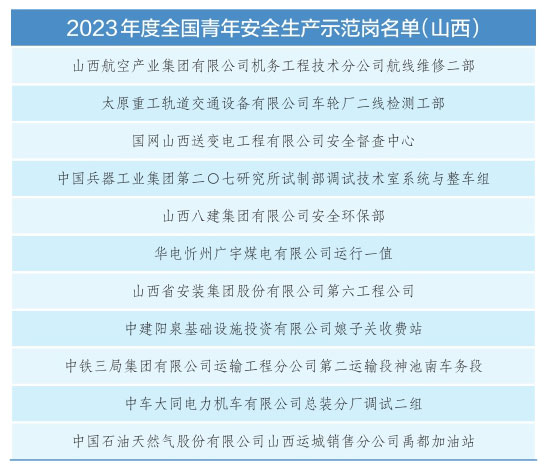 | 2023年度全国青年安全生产示范岗名单(山西) |
|---|
| 山西航空产业集团有限公司机务工程技术分公司航线维修二部 |
| 太原重工轨道交通设备有限公司车轮厂二线检测工部 |
| 国网山西送变电工程有限公司安全督查中心 |
| 中国兵器工业集团第二〇七研究所试制部调试技术室系统与整车组 |
| 山西八建集团有限公司安全环保部 |
| 华电忻州广宇煤电有限公司运行一值 |
| 山西省安装集团股份有限公司第六工程公司 |
| 中建阳泉基础设施投资有限公司娘子关收费站 |
| 中铁三局集团有限公司运输工程分公司第二运输段神池南车务段 |
| 中车大同电力机车有限公司总装分厂调试二组 |
| 中国石油天然气股份有限公司山西运城销售分公司禹都加油站 |